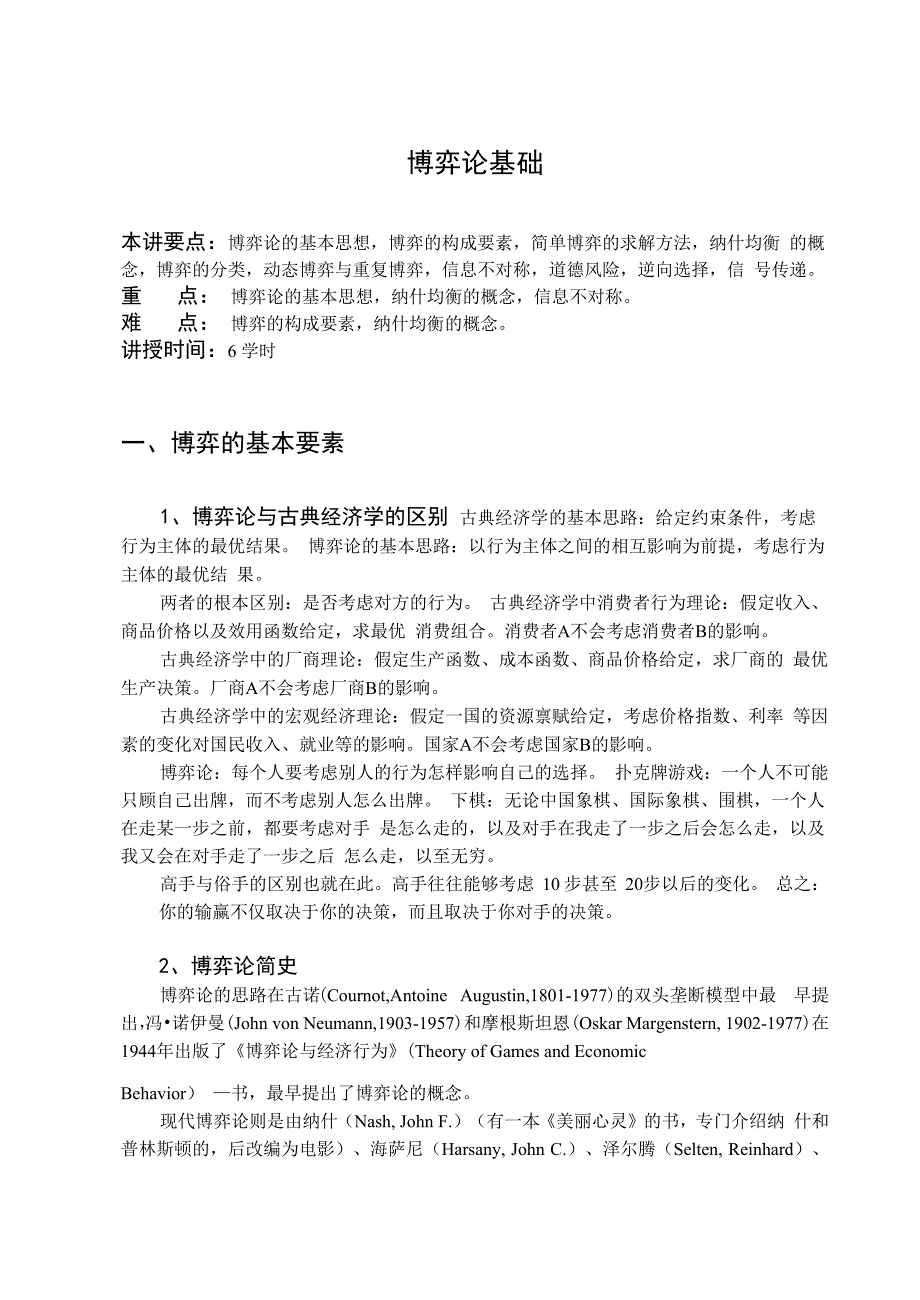 博弈论基础

本讲要点：博弈论的基本思想，博弈的构成要素，简单博弈的求解方法，纳什均衡 的概念，博弈的分类，动态博弈与重复博弈，信息不对称，道德风险，逆向选择，信 号传递。
重　点： 博弈论的基本思想，纳什均衡的概念，信息不对称。
难　点： 博弈的构成要素，纳什均衡的概念。
讲授时间：6 学时

一、博弈的基本要素

1、博弈论与古典经济学的区别 古典经济学的基本思路：给定约束条件，考虑行为主体的最优结果。 博弈论的基本思路：以行为主体之间的相互影响为前提，考虑行为主体的最优结 果。

两者的根本区别：是否考虑对方的行为。 古典经济学中消费者行为理论：假定收入、商品价格以及效用函数给定，求最优 消费组合。消费者A不会考虑消费者B的影响。

古典经济学中的厂商理论：假定生产函数、成本函数、商品价格给定，求厂商的 最优生产决策。厂商A不会考虑厂商B的影响。

古典经济学中的宏观经济理论：假定一国的资源禀赋给定，考虑价格指数、利率 等因素的变化对国民收入、就业等的影响。国家A不会考虑国家B的影响。

博弈论：每个人要考虑别人的行为怎样影响自己的选择。 扑克牌游戏：一个人不可能只顾自己出牌，而不考虑别人怎么出牌。 下棋：无论中国象棋、国际象棋、围棋，一个人在走某一步之前，都要考虑对手 是怎么走的，以及对手在我走了一步之后会怎么走，以及我又会在对手走了一步之后 怎么走，以至无穷。

高手与俗手的区别也就在此。高手往往能够考虑 10 步甚至 20步以后的变化。 总之：你的输赢不仅取决于你的决策，而且取决于你对手的决策。

2、博弈论简史

博弈论的思路在古诺(Cournot,Antoine Augustin,1801-1977)的双头垄断模型中最 早提出,冯•诺伊曼(John von Neumann,1903-1957)和摩根斯坦恩(Oskar Margenstern, 1902-1977)在1944年出版了《博弈论与经济行为》(Theory of Games and Economic

Behavior） 一书，最早提出了博弈论的概念。

现代博弈论则是由纳什（Nash, John F.）（有一本《美丽心灵》的书，专门介绍纳 什和普林斯顿的，后改编为电影）、海萨尼（Harsany, John C.）、泽尔腾（Selten, Reinhard）、